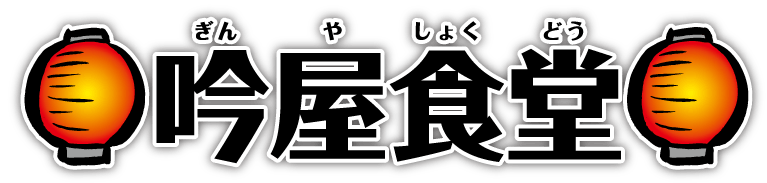 ぎん や しょく どう
吟屋食堂